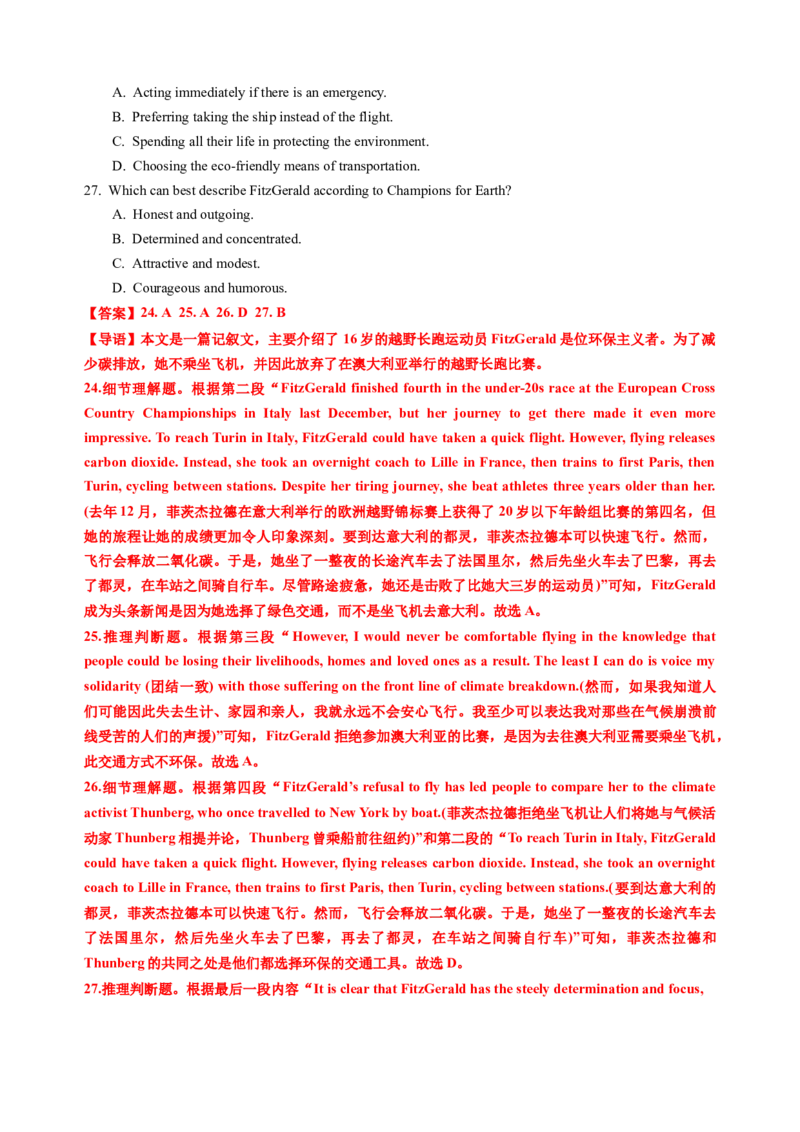 A. Acting immediately if there is an emergency.

B. Preferring taking the ship instead of the flight.

C. Spending all their life in protecting the environment.

D. Choosing the eco-friendly means of transportation.

27. Which can best describe FitzGerald according to Champions for Earth?

A. Honest and outgoing.

B. Determined and concentrated.

C. Attractive and modest.

D. Courageous and humorous.

【答案】24. A 25. A 26. D 27. B

【导语】本文是一篇记叙文，主要介绍了16岁的越野长跑运动员FitzGerald是位环保主义者。为了减少碳排放，她不乘坐飞机，并因此放弃了在澳大利亚举行的越野长跑比赛。

24.细节理解题。根据第二段“FitzGerald finished fourth in the under-20s race at the European Cross Country Championships in Italy last December, but her journey to get there made it even more impressive. To reach Turin in Italy, FitzGerald could have taken a quick flight. However, flying releases carbon dioxide. Instead, she took an overnight coach to Lille in France, then trains to first Paris, then Turin, cycling between stations. Despite her tiring journey, she beat athletes three years older than her.(去年12月，菲茨杰拉德在意大利举行的欧洲越野锦标赛上获得了20岁以下年龄组比赛的第四名，但她的旅程让她的成绩更加令人印象深刻。要到达意大利的都灵，菲茨杰拉德本可以快速飞行。然而，飞行会释放二氧化碳。于是，她坐了一整夜的长途汽车去了法国里尔，然后先坐火车去了巴黎，再去了都灵，在车站之间骑自行车。尽管路途疲惫，她还是击败了比她大三岁的运动员)”可知，FitzGerald成为头条新闻是因为她选择了绿色交通，而不是坐飞机去意大利。故选A。

25.推理判断题。根据第三段“However, I would never be comfortable flying in the knowledge that people could be losing their livelihoods, homes and loved ones as a result. The least I can do is voice my solidarity (团结一致) with those suffering on the front line of climate breakdown.(然而，如果我知道人们可能因此失去生计、家园和亲人，我就永远不会安心飞行。我至少可以表达我对那些在气候崩溃前线受苦的人们的声援)”可知，FitzGerald拒绝参加澳大利亚的比赛，是因为去往澳大利亚需要乘坐飞机，此交通方式不环保。故选A。

26.细节理解题。根据第四段“FitzGerald's refusal to fly has led people to compare her to the climate activist Thunberg, who once travelled to New York by boat.(菲茨杰拉德拒绝坐飞机让人们将她与气候活动家Thunberg相提并论，Thunberg曾乘船前往纽约)”和第二段的“To reach Turin in Italy, FitzGerald could have taken a quick flight. However, flying releases carbon dioxide. Instead, she took an overnight coach to Lille in France, then trains to first Paris, then Turin, cycling between stations.(要到达意大利的都灵，菲茨杰拉德本可以快速飞行。然而，飞行会释放二氧化碳。于是，她坐了一整夜的长途汽车去了法国里尔，然后先坐火车去了巴黎，再去了都灵，在车站之间骑自行车)”可知，菲茨杰拉德和Thunberg的共同之处是他们都选择环保的交通工具。故选D。

27.推理判断题。根据最后一段内容“It is clear that FitzGerald has the steely determination and focus,